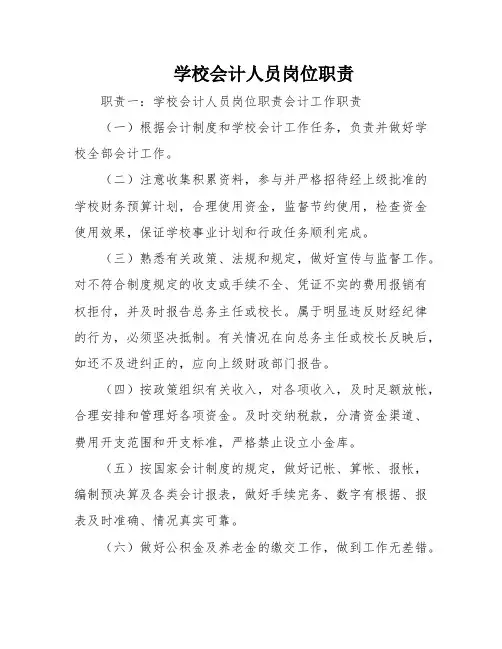 学校会计人员岗位职责

职责一：学校会计人员岗位职责会计工作职责

（一）根据会计制度和学校会计工作任务，负责并做好学校全部会计工作。

（二）注意收集积累资料，参与并严格招待经上级批准的学校财务预算计划，合理使用资金，监督节约使用，检查资金使用效果，保证学校事业计划和行政任务顺利完成。

（三）熟悉有关政策、法规和规定，做好宣传与监督工作。对不符合制度规定的收支或手续不全、凭证不实的费用报销有权拒付，并及时报告总务主任或校长。属于明显违反财经纪律的行为，必须坚决抵制。有关情况在向总务主任或校长反映后，如还不及进纠正的，应向上级财政部门报告。

（四）按政策组织有关收入，对各项收入，及时足额放帐，合理安排和管理好各项资金。及时交纳税款，分清资金渠道、费用开支范围和开支标准，严格禁止设立小金库。

（五）按国家会计制度的规定，做好记帐、算帐、报帐，编制预决算及各类会计报表，做好手续完务、数字有根据、报表及时准确、情况真实可靠。

（六）做好公积金及养老金的缴交工作，做到工作无差错。